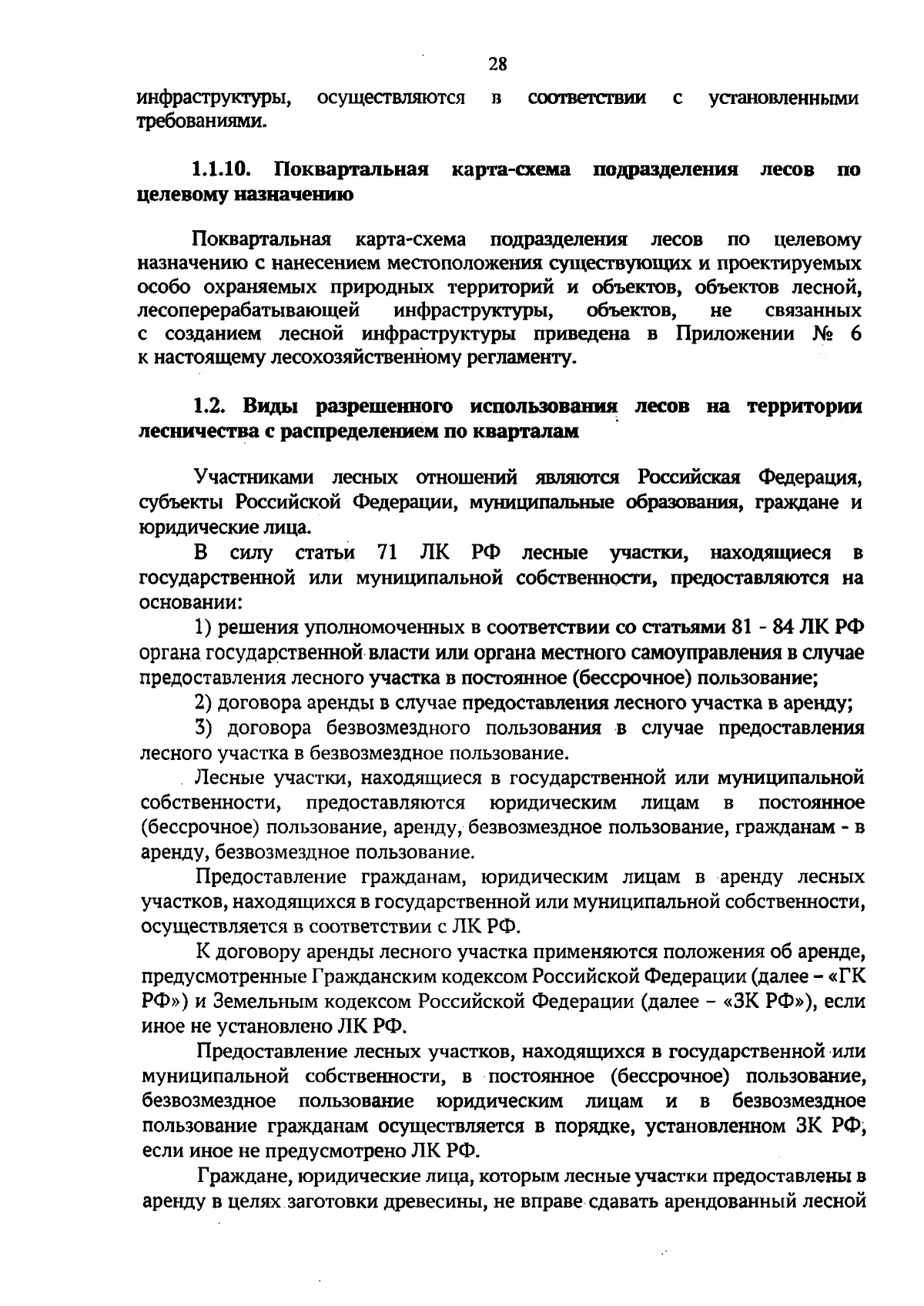 28

инфраструктуры, осуществляются в соответствии с установленными требованиями.

1.1.10. Поквартальная карта-схема подразделения лесов по целевому назначению

Поквартальная карта-схема подразделения лесов по целевому назначению с нанесением местоположения существующих и проектируемых особо охраняемых природных территорий и объектов, объектов лесной, лесоперерабатывающей инфраструктуры, объектов, не связанных с созданием лесной инфраструктуры приведена в Приложении № 6 к настоящему лесохозяйственному регламенту.

1.2. Виды разрешенного использования лесов на территории лесничества с распределением по кварталам

Участниками лесных отношений являются Российская Федерация, субъекты Российской Федерации, муниципальные образования, граждане и юридические лица.

В силу статьи 71 ЛК РФ лесные участки, находящиеся в государственной или муниципальной собственности, предоставляются на основании:

1) решения уполномоченных в соответствии со статьями 81 - 84 ЛК РФ органа государственной власти или органа местного самоуправления в случае предоставления лесного участка в постоянное (бессрочное) пользование;

2) договора аренды в случае предоставления лесного участка в аренду;

3) договора безвозмездного пользования в случае предоставления лесного участка в безвозмездное пользование.

Лесные участки, находящиеся в государственной или муниципальной собственности, предоставляются юридическим лицам в постоянное (бессрочное) пользование, аренду, безвозмездное пользование, гражданам - в аренду, безвозмездное пользование.

Предоставление гражданам, юридическим лицам в аренду лесных участков, находящихся в государственной или муниципальной собственности, осуществляется в соответствии с ЛК РФ.

К договору аренды лесного участка применяются положения об аренде, предусмотренные Гражданским кодексом Российской Федерации (далее – «ГК РФ») и Земельным кодексом Российской Федерации (далее – «ЗК РФ»), если иное не установлено ЛК РФ.

Предоставление лесных участков, находящихся в государственной или муниципальной собственности, в постоянное (бессрочное) пользование, безвозмездное пользование юридическим лицам и в безвозмездное пользование гражданам осуществляется в порядке, установленном ЗК РФ, если иное не предусмотрено ЛК РФ.

Граждане, юридические лица, которым лесные участки предоставлены в аренду в целях заготовки древесины, не вправе сдавать арендованный лесной